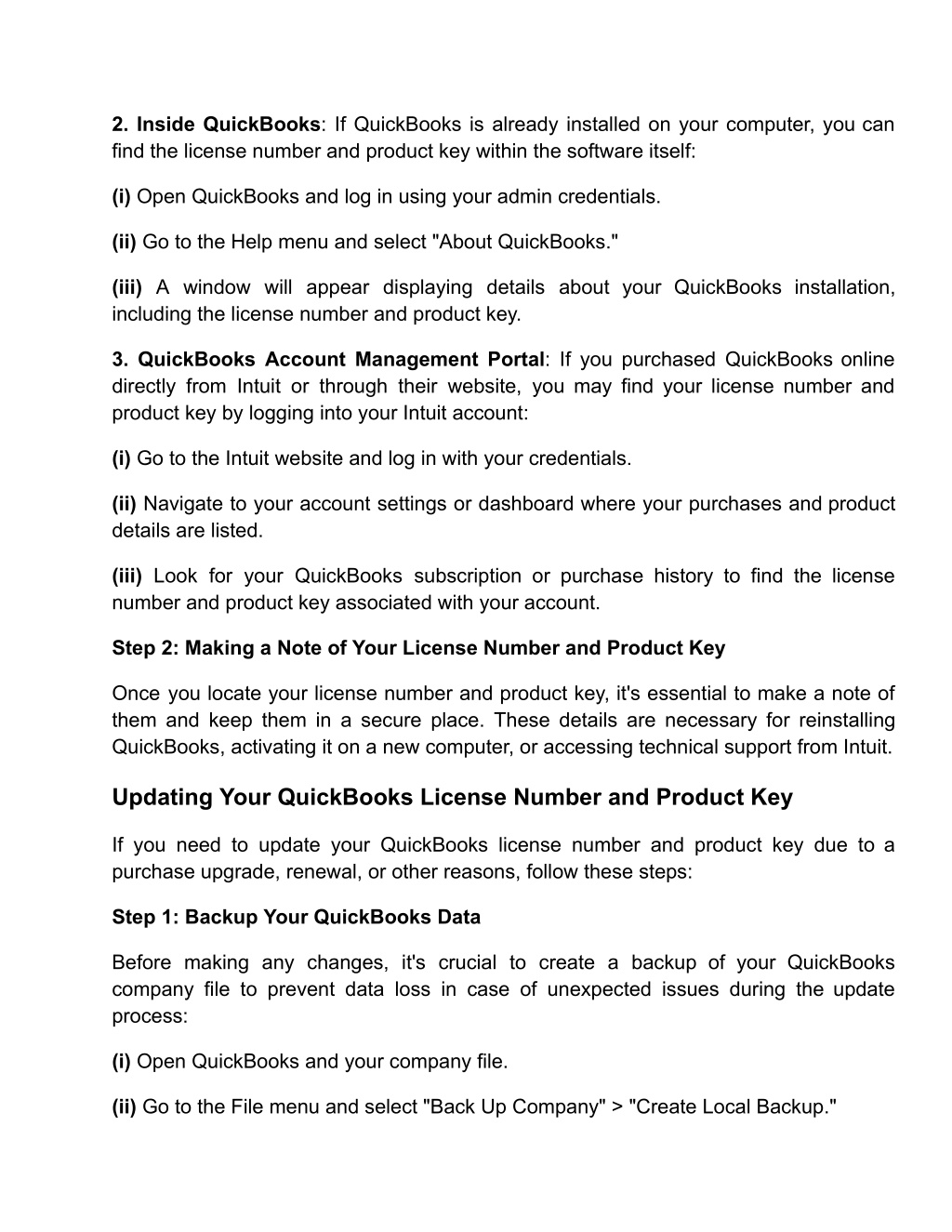 2. Inside QuickBooks: If QuickBooks is already installed on your computer, you can find the license number and product key within the software itself:

(i) Open QuickBooks and log in using your admin credentials.

(ii) Go to the Help menu and select "About QuickBooks."

(iii) A window will appear displaying details about your QuickBooks installation, including the license number and product key.

3. QuickBooks Account Management Portal: If you purchased QuickBooks online directly from Intuit or through their website, you may find your license number and product key by logging into your Intuit account:

(i) Go to the Intuit website and log in with your credentials.

(ii) Navigate to your account settings or dashboard where your purchases and product details are listed.

(iii) Look for your QuickBooks subscription or purchase history to find the license number and product key associated with your account.

Step 2: Making a Note of Your License Number and Product Key

Once you locate your license number and product key, it's essential to make a note of them and keep them in a secure place. These details are necessary for reinstalling QuickBooks, activating it on a new computer, or accessing technical support from Intuit.

Updating Your QuickBooks License Number and Product Key

If you need to update your QuickBooks license number and product key due to a purchase upgrade, renewal, or other reasons, follow these steps:

Step 1: Backup Your QuickBooks Data

Before making any changes, it's crucial to create a backup of your QuickBooks company file to prevent data loss in case of unexpected issues during the update process:

(i) Open QuickBooks and your company file.

(ii) Go to the File menu and select "Back Up Company" > "Create Local Backup."